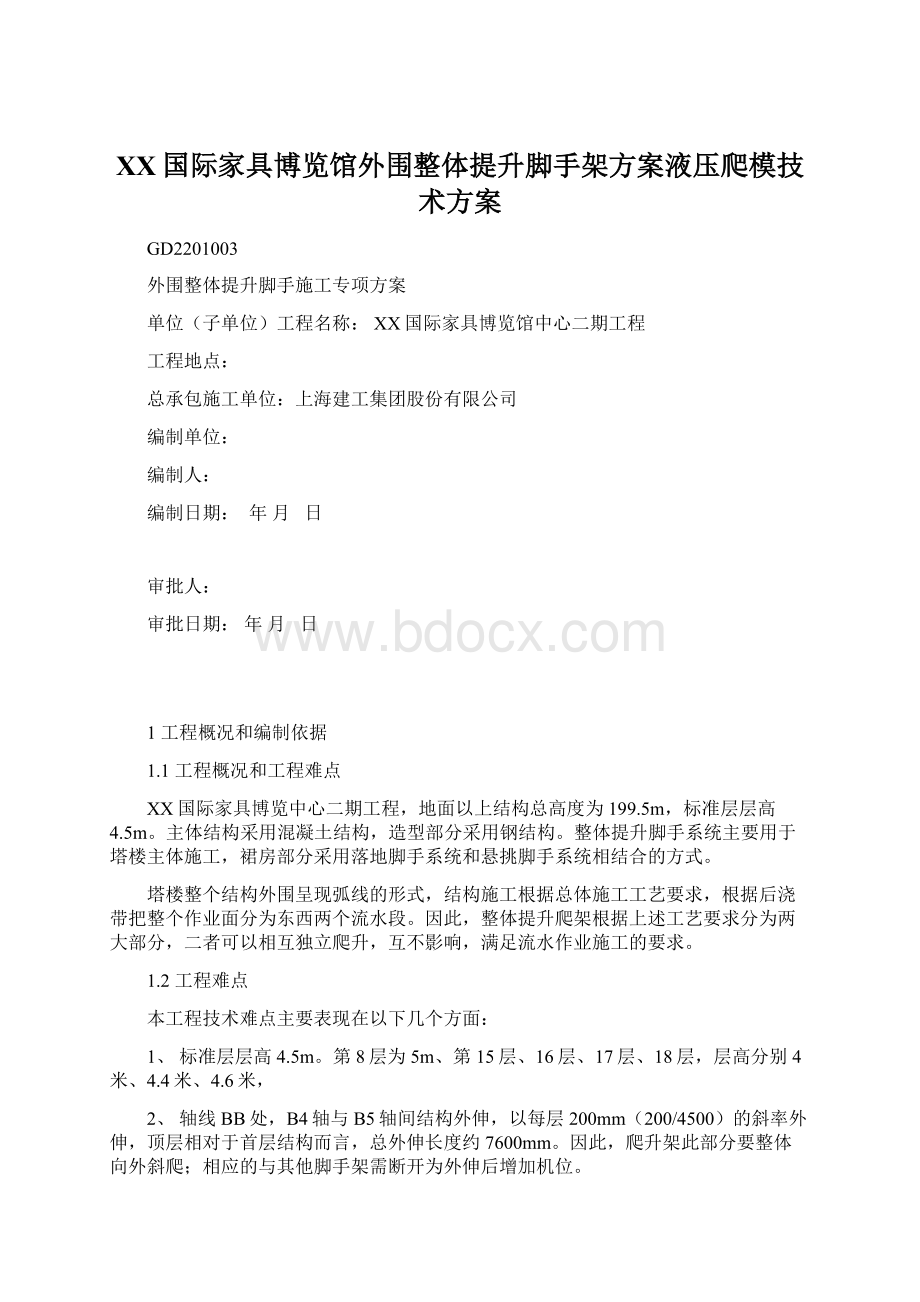 XX 国际家具博览馆外围整体提升脚手架方案液压爬模技术方案

GD2201003

外围整体提升脚手施工专项方案

单位（子单位）工程名称： XX 国际家具博览馆中心二期工程

工程地点：

总承包施工单位：上海建工集团股份有限公司

编制单位：

编制人：

编制日期： 年 月 日

审批人：

审批日期： 年 月 日

www.bdocx.com

1 工程概况和编制依据

1.1 工程概况和工程难点

XX 国际家具博览中心二期工程，地面以上结构总高度为 199.5m，标准层层高 4.5m。主体结构采用混凝土结构，造型部分采用钢结构。整体提升脚手系统主要用于塔楼主体施工，裙房部分采用落地脚手系统和悬挑脚手系统相结合的方式。

塔楼整个结构外围呈现弧线的形式，结构施工根据总体施工工艺要求，根据后浇带把整个作业面分为东西两个流水段。因此，整体提升爬架根据上述工艺要求分为两大部分，二者可以相互独立爬升，互不影响，满足流水作业施工的要求。

1.2 工程难点

本工程技术难点主要表现在以下几个方面：

1、 标准层层高 4.5m。第 8 层为 5m、第 15 层、16 层、17 层、18 层，层高分别 4 米、4.4 米、4.6 米，

2、 轴线 BB 处，B4 轴与 B5 轴间结构外伸，以每层 200mm（200/4500）的斜率外伸，顶层相对于首层结构而言，总外伸长度约 7600mm。因此，爬升架此部分要整体向外斜爬；相应的与其他脚手架需断开为外伸后增加机位。